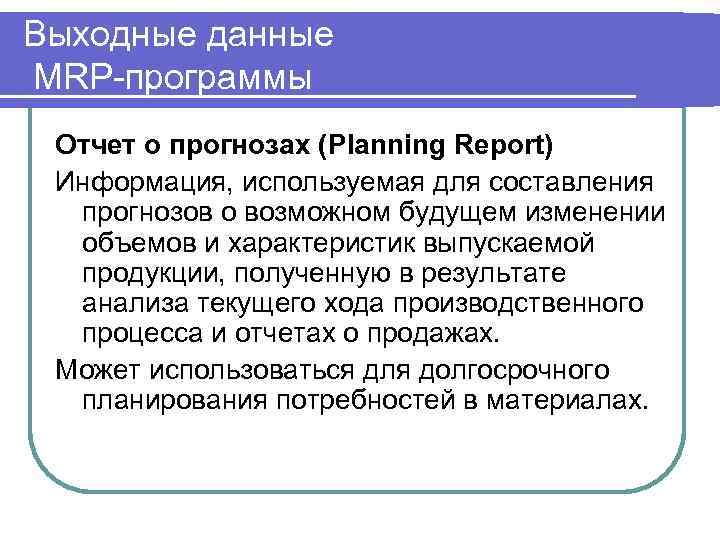 Выходные данные MRP-программы

Отчет о прогнозах (Planning Report)

Информация, используемая для составления прогнозов о возможном будущем изменении объемов и характеристик выпускаемой продукции, полученную в результате анализа текущего хода производственного процесса и отчетах о продажах.

Может использоваться для долгосрочного планирования потребностей в материалах.